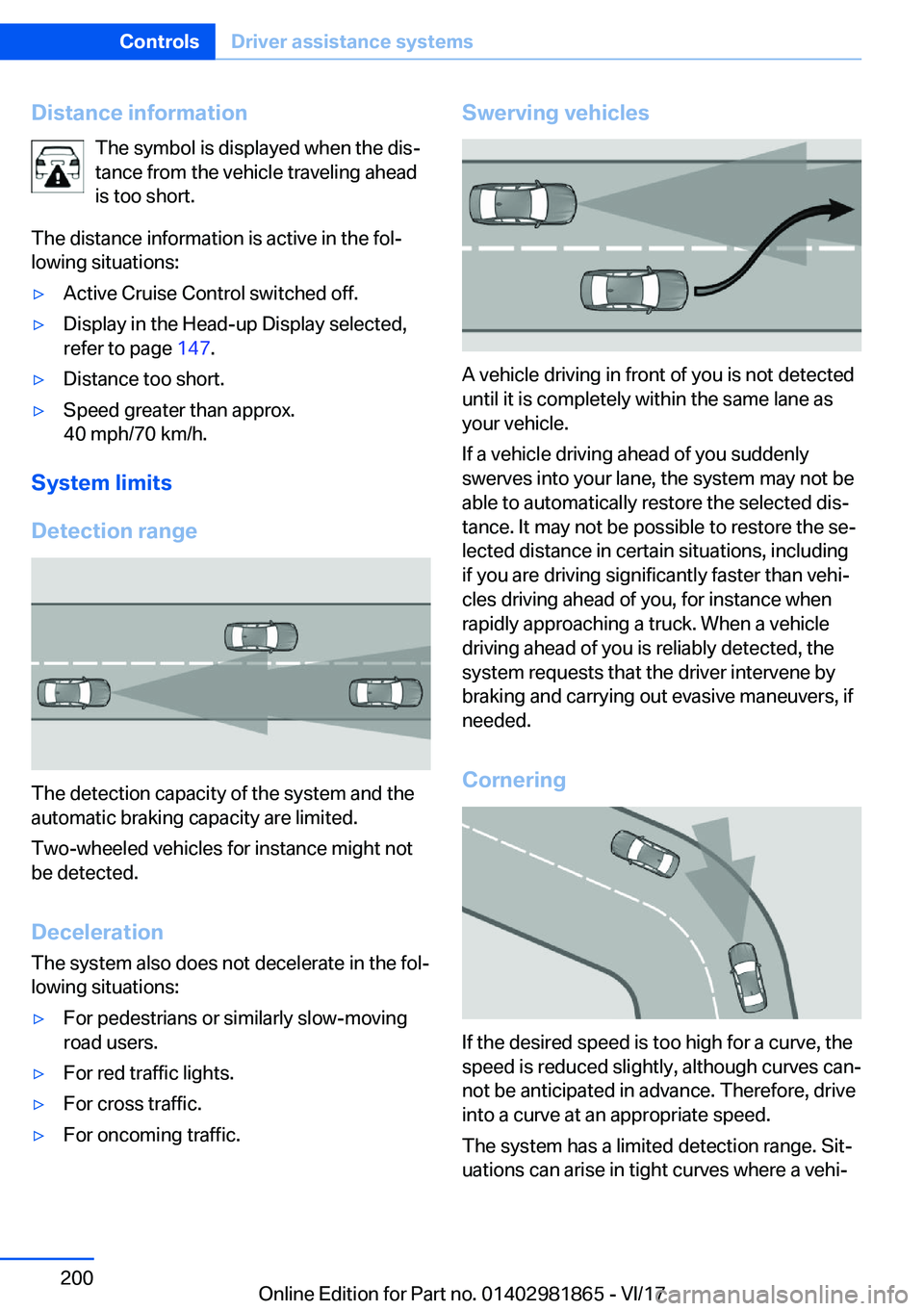 Controls Driver assistance systems

Distance information

The symbol is displayed when the distance from the vehicle traveling ahead is too short.

The distance information is active in the following situations:

▷ Active Cruise Control switched off.

▷ Display in the Head-up Display selected, refer to page 147.

▷ Distance too short.

▷ Speed greater than approx. 40 mph/70 km/h.

System limits

Detection range

The detection capacity of the system and the automatic braking capacity are limited.

Two-wheeled vehicles for instance might not be detected.

Deceleration

The system also does not decelerate in the following situations:

▷ For pedestrians or similarly slow-moving road users.

▷ For red traffic lights.

▷ For cross traffic.

▷ For oncoming traffic.

Swerving vehicles

A vehicle driving in front of you is not detected until it is completely within the same lane as your vehicle.

If a vehicle driving ahead of you suddenly swerves into your lane, the system may not be able to automatically restore the selected distance. It may not be possible to restore the selected distance in certain situations, including if you are driving significantly faster than vehicles driving ahead of you, for instance when rapidly approaching a truck. When a vehicle driving ahead of you is reliably detected, the system requests that the driver intervene by braking and carrying out evasive maneuvers, if needed.

Cornering

If the desired speed is too high for a curve, the speed is reduced slightly, although curves cannot be anticipated in advance. Therefore, drive into a curve at an appropriate speed.

The system has a limited detection range. Situations can arise in tight curves where a vehi-

200

Online Edition for Part no. 01402981865 - VI/17

carmanualsonline.info